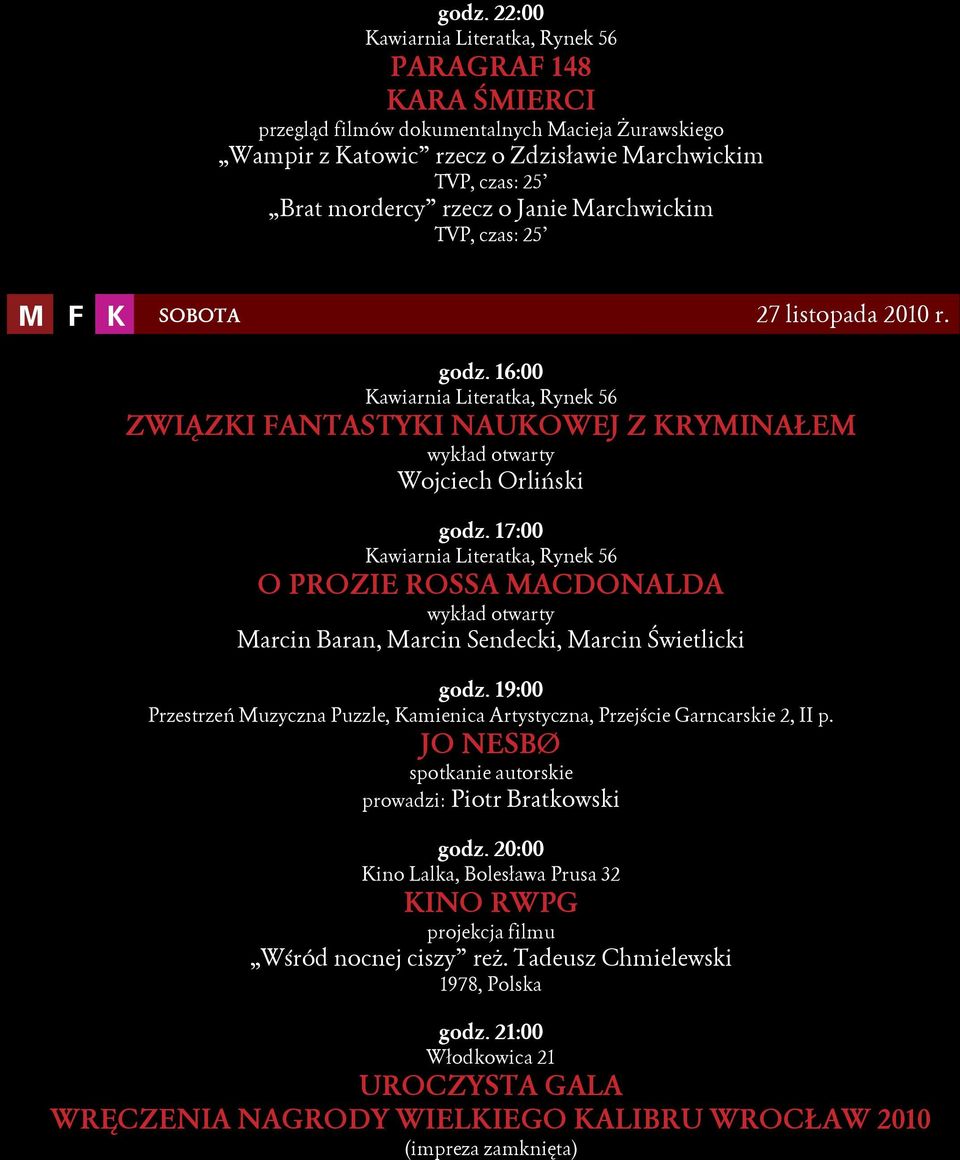 godz. 22:00
Kawiarnia Literatka, Rynek 56
PARAGRAF 148
KARA ŚMIERCI
przegląd filmów dokumentalnych Macieja Żurawskiego
„Wampir z Katowic” rzecz o Zdzisławie Marchwickim
TVP, czas: 25’
„Brat mordercy” rzecz o Janie Marchwickim
TVP, czas: 25’

M F K SOBOTA 27 listopada 2010 r.

godz. 16:00
Kawiarnia Literatka, Rynek 56
ZWIĄZKI FANTASTYKI NAUKOWEJ Z KRYMINAŁEM
wykład otwarty
Wojciech Orliński

godz. 17:00
Kawiarnia Literatka, Rynek 56
O PROZIE ROSSA MACDONALDA
wykład otwarty
Marcin Baran, Marcin Sendecki, Marcin Świetlicki

godz. 19:00
Przestrzeń Muzyczna Puzzle, Kamienica Artystyczna, Przejście Garncarskie 2, II p.
JO NESBØ
spotkanie autorskie
prowadzi: Piotr Bratkowski

godz. 20:00
Kino Lalka, Bolesława Prusa 32
KINO RWPG
projekcja filmu
„Wśród nocnej ciszy” reż. Tadeusz Chmielewski
1978, Polska

godz. 21:00
Włodkowica 21
UROCZYSTA GALA
WRĘCZENIA NAGRODY WIELKIEGO KALIBRU WROCŁAW 2010
(impreza zamknięta)